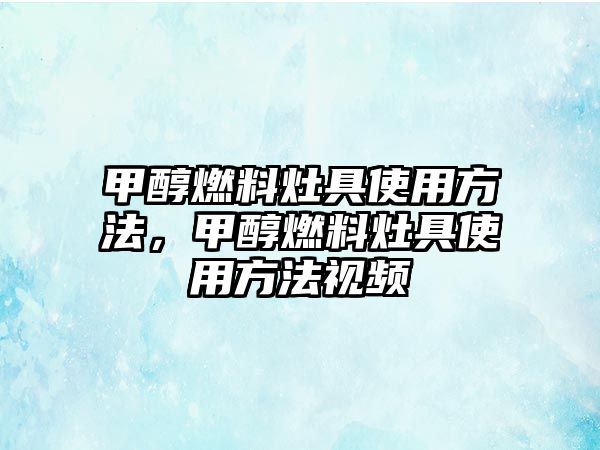 甲醇燃料灶具使用方法，甲醇燃料灶具使用方法视频